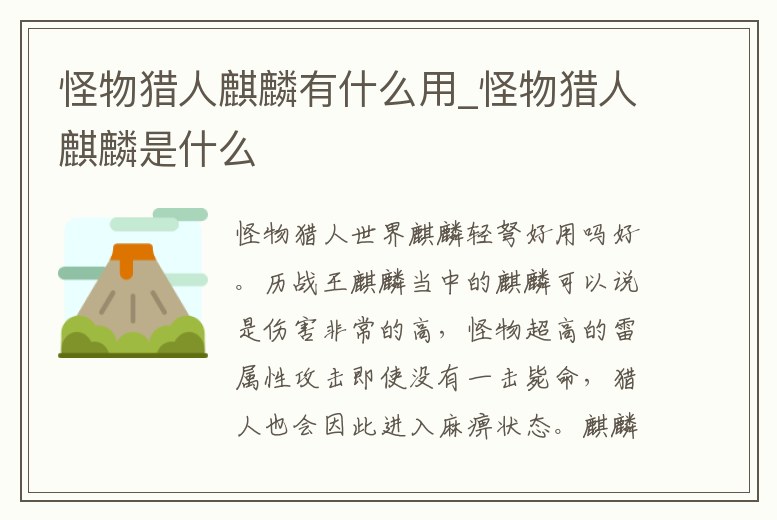 怪物猎人麒麟有什么用_怪物猎人麒麟是什么

怪物猎人世界麒麟轻弩好用吗好。历战王麒麟当中的麒麟可以说是伤害非常的高，怪物超高的雷属性攻击即使没有一击毙命，猎人也会因此进入麻痹状态。麒麟